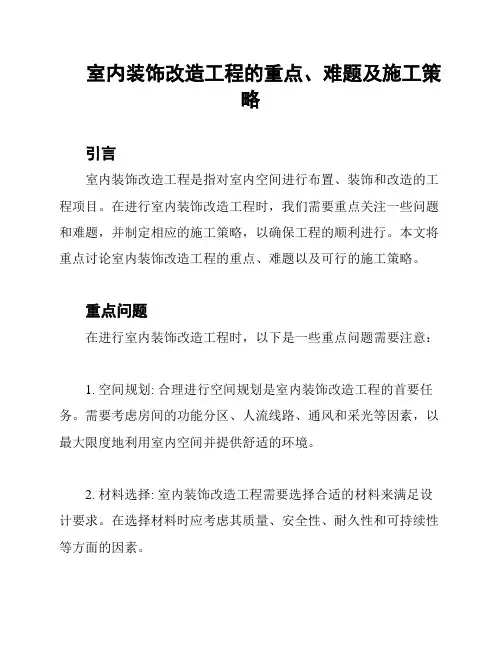 室内装饰改造工程的重点、难题及施工策略

引言

室内装饰改造工程是指对室内空间进行布置、装饰和改造的工程项目。在进行室内装饰改造工程时，我们需要重点关注一些问题和难题，并制定相应的施工策略，以确保工程的顺利进行。本文将重点讨论室内装饰改造工程的重点、难题以及可行的施工策略。

重点问题

在进行室内装饰改造工程时，以下是一些重点问题需要注意：

1. 空间规划: 合理进行空间规划是室内装饰改造工程的首要任务。需要考虑房间的功能分区、人流线路、通风和采光等因素，以最大限度地利用室内空间并提供舒适的环境。

2. 材料选择: 室内装饰改造工程需要选择合适的材料来满足设计要求。在选择材料时应考虑其质量、安全性、耐久性和可持续性等方面的因素。